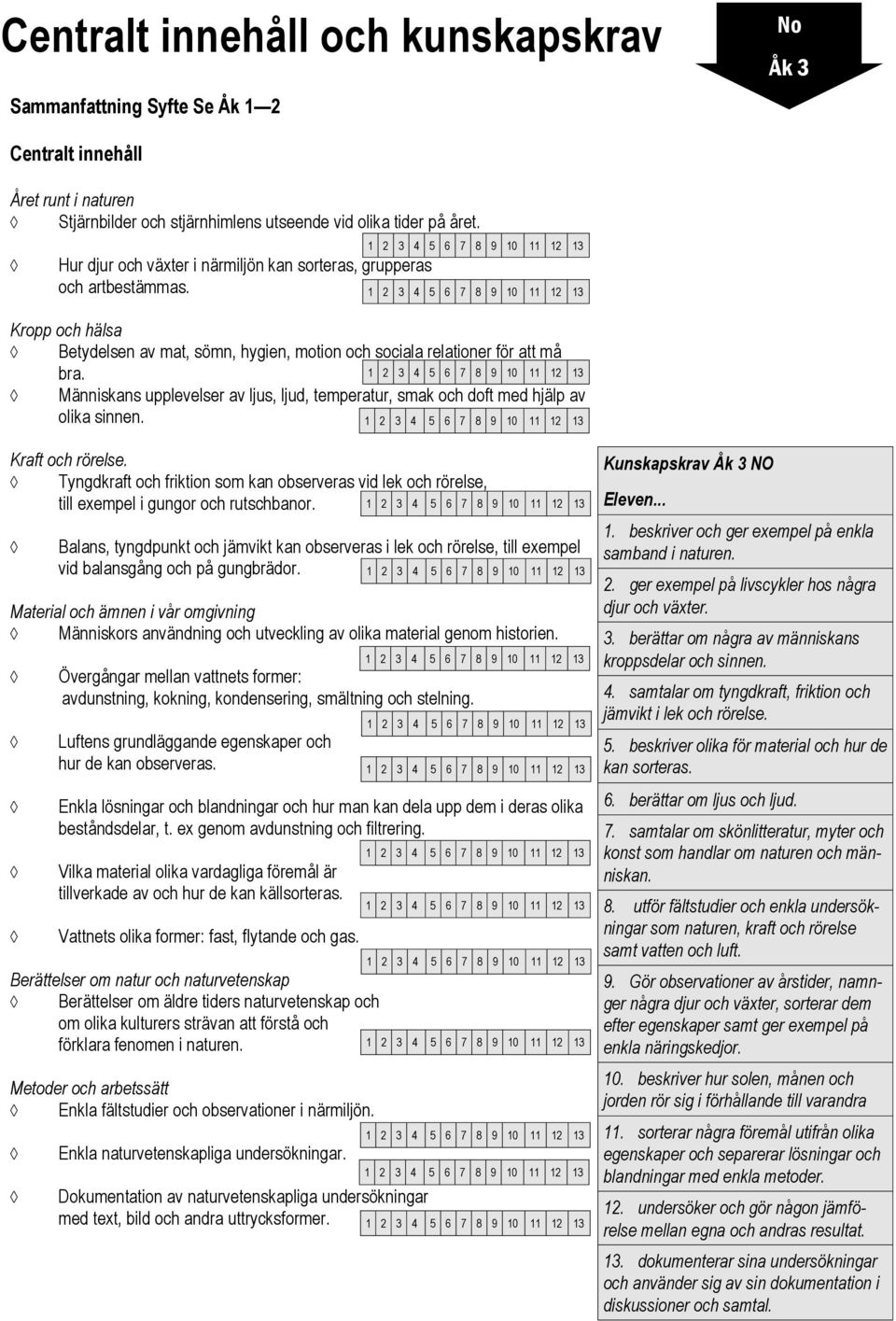 Centralt innehåll och kunskapskrav

No
Åk 3

Sammanfattning Syfte Se Åk 1—2

Centralt innehåll

Året runt i naturen
◊ Stjärnbilder och stjärnhimlens utseende vid olika tider på året.
1 2 3 4 5 6 7 8 9 10 11 12 13
◊ Hur djur och växter i närmiljön kan sorteras, grupperas och artbestämmas.
1 2 3 4 5 6 7 8 9 10 11 12 13

Kropp och hälsa
◊ Betydelsen av mat, sömn, hygien, motion och sociala relationer för att må bra.
1 2 3 4 5 6 7 8 9 10 11 12 13
◊ Människans upplevelser av ljus, ljud, temperatur, smak och doft med hjälp av olika sinnen.
1 2 3 4 5 6 7 8 9 10 11 12 13

Kraft och rörelse.
◊ Tyngdkraft och friktion som kan observeras vid lek och rörelse, till exempel i gungor och rutschbanor.
1 2 3 4 5 6 7 8 9 10 11 12 13
◊ Balans, tyngdpunkt och jämvikt kan observeras i lek och rörelse, till exempel vid balansgång och på gungbrädor.
1 2 3 4 5 6 7 8 9 10 11 12 13

Material och ämnen i vår omgivning
◊ Människors användning och utveckling av olika material genom historien.
1 2 3 4 5 6 7 8 9 10 11 12 13
◊ Övergångar mellan vattnets former: avdunstning, kokning, kondensering, smältning och stelning.
1 2 3 4 5 6 7 8 9 10 11 12 13
◊ Luftens grundläggande egenskaper och hur de kan observeras.
1 2 3 4 5 6 7 8 9 10 11 12 13
◊ Enkla lösningar och blandningar och hur man kan dela upp dem i deras olika beståndsdelar, t. ex genom avdunstning och filtrering.
1 2 3 4 5 6 7 8 9 10 11 12 13
◊ Vilka material olika vardagliga föremål är tillverkade av och hur de kan källsorteras.
1 2 3 4 5 6 7 8 9 10 11 12 13
◊ Vattnets olika former: fast, flytande och gas.
1 2 3 4 5 6 7 8 9 10 11 12 13

Berättelser om natur och naturvetenskap
◊ Berättelser om äldre tiders naturvetenskap och om olika kulturers strävan att förstå och förklara fenomen i naturen.
1 2 3 4 5 6 7 8 9 10 11 12 13

Metoder och arbetssätt
◊ Enkla fältstudier och observationer i närmiljön.
1 2 3 4 5 6 7 8 9 10 11 12 13
◊ Enkla naturvetenskapliga undersökningar.
1 2 3 4 5 6 7 8 9 10 11 12 13
◊ Dokumentation av naturvetenskapliga undersökningar med text, bild och andra uttrycksformer.
1 2 3 4 5 6 7 8 9 10 11 12 13

Kunskapskrav Åk 3 NO

Eleven...

1. beskriver och ger exempel på enkla samband i naturen.

2. ger exempel på livscykler hos några djur och växter.

3. berättar om några av människans kroppsdelar och sinnen.

4. samtalar om tyngdkraft, friktion och jämvikt i lek och rörelse.

5. beskriver olika för material och hur de kan sorteras.

6. berättar om ljus och ljud.

7. samtalar om skönlitteratur, myter och konst som handlar om naturen och människan.

8. utför fältstudier och enkla undersökningar som naturen, kraft och rörelse samt vatten och luft.

9. Gör observationer av årstider, namnger några djur och växter, sorterar dem efter egenskaper samt ger exempel på enkla näringskedjor.

10. beskriver hur solen, månen och jorden rör sig i förhållande till varandra

11. sorterar några föremål utifrån olika egenskaper och separerar lösningar och blandningar med enkla metoder.

12. undersöker och gör någon jämförelse mellan egna och andras resultat.

13. dokumenterar sina undersökningar och använder sig av sin dokumentation i diskussioner och samtal.